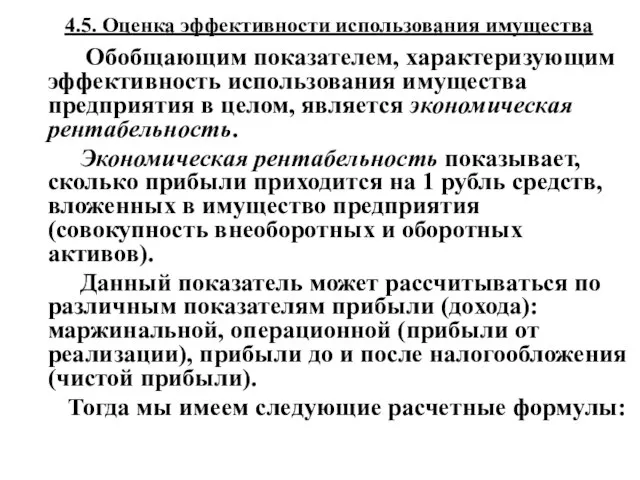 4.5. Оценка эффективности использования имущества

Обобщающим показателем, характеризующим эффективность использования имущества предприятия в целом, является экономическая рентабельность.

Экономическая рентабельность показывает, сколько прибыли приходится на 1 рубль средств, вложенных в имущество предприятия (совокупность внеоборотных и оборотных активов).

Данный показатель может рассчитываться по различным показателям прибыли (дохода): маржинальной, операционной (прибыли от реализации), прибыли до и после налогообложения (чистой прибыли).

Тогда мы имеем следующие расчетные формулы: